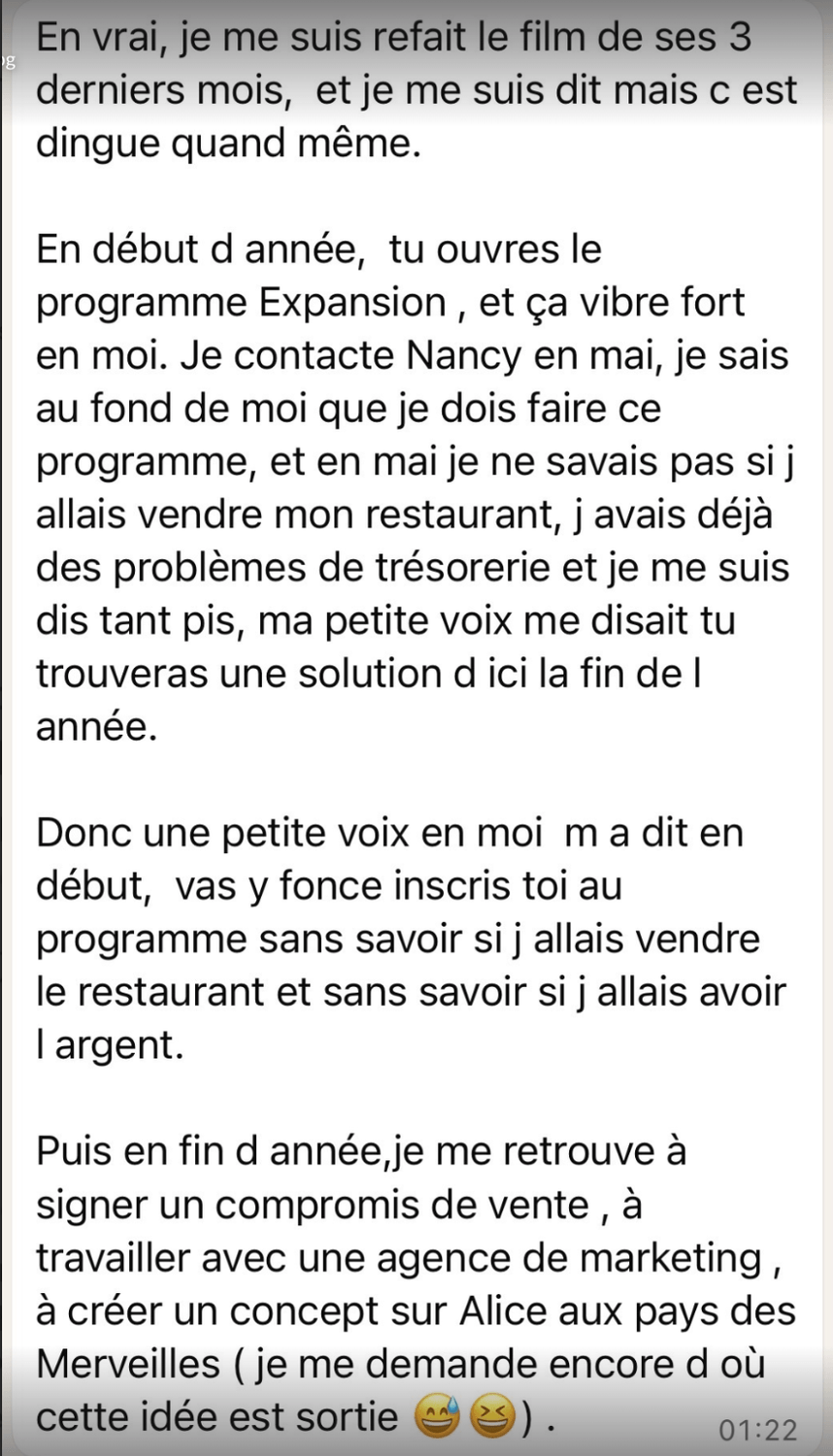 En vrai, je me suis refait le film de ses 3 derniers mois, et je me suis dit mais c est dingue quand même.

En début d année, tu ouvres le programme Expansion , et ça vibre fort en moi. Je contacte Nancy en mai, je sais au fond de moi que je dois faire ce programme, et en mai je ne savais pas si j allais vendre mon restaurant, j avais déjà des problèmes de trésorerie et je me suis dis tant pis, ma petite voix me disait tu trouveras une solution d ici la fin de l année.

Donc une petite voix en moi m a dit en début, vas y fonce inscris toi au programme sans savoir si j allais vendre le restaurant et sans savoir si j allais avoir l argent.

Puis en fin d année,je me retrouve à signer un compromis de vente , à travailler avec une agence de marketing , à créer un concept sur Alice aux pays des Merveilles ( je me demande encore d où cette idée est sortie 😅😆) .

01:22